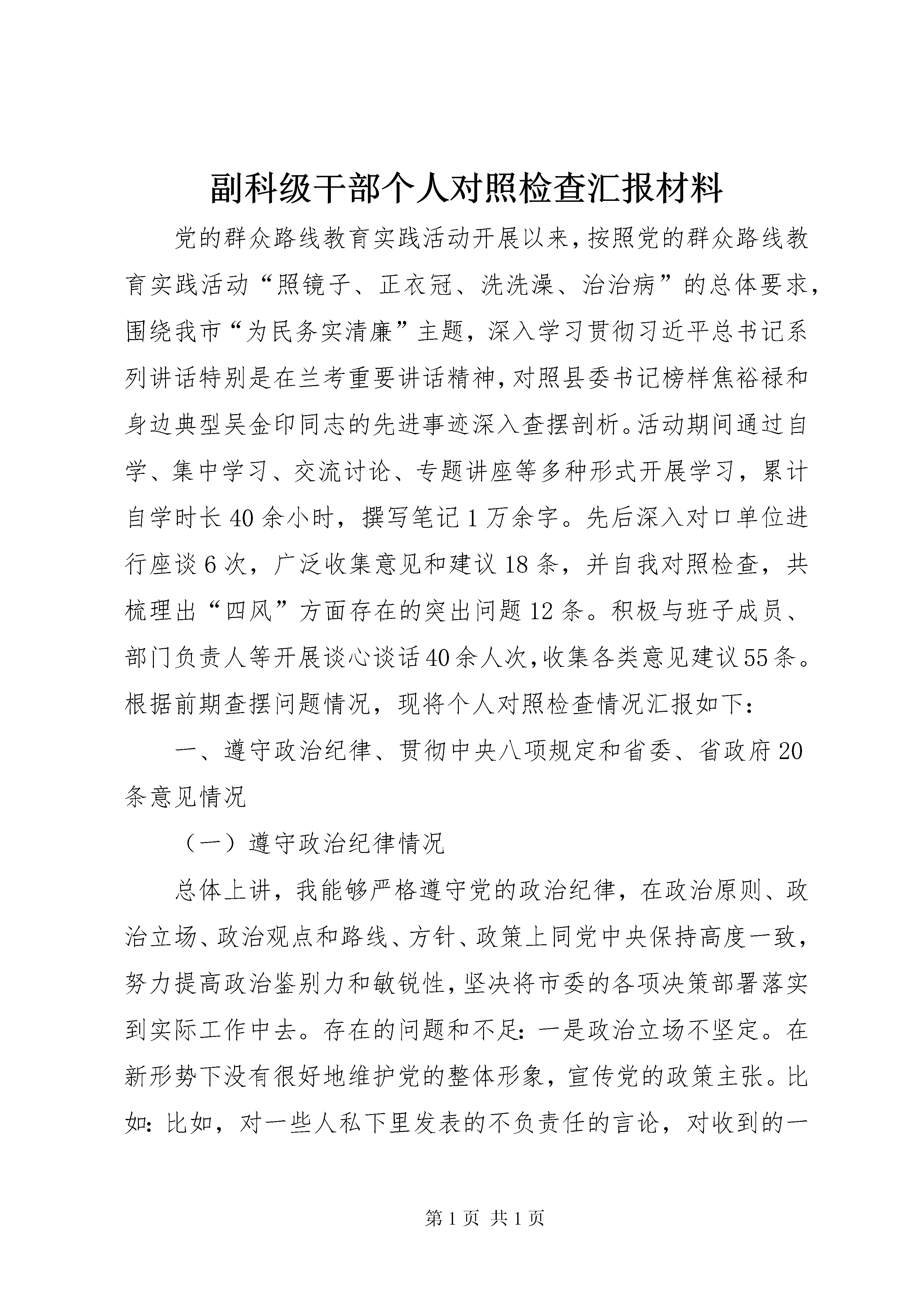 副科级干部个人对照检查汇报材料

党的群众路线教育实践活动开展以来，按照党的群众路线教育实践活动“照镜子、正衣冠、洗洗澡、治治病”的总体要求，围绕我市“为民务实清廉”主题，深入学习贯彻习近平总书记系列讲话特别是在兰考重要讲话精神，对照县委书记榜样焦裕禄和身边典型吴金印同志的先进事迹深入查摆剖析。活动期间通过自学、集中学习、交流讨论、专题讲座等多种形式开展学习，累计自学时长40余小时，撰写笔记1万余字。先后深入对口单位进行座谈6次，广泛收集意见和建议18条，并自我对照检查，共梳理出“四风”方面存在的突出问题12条。积极与班子成员、部门负责人等开展谈心谈话40余人次，收集各类意见建议55条。根据前期查摆问题情况，现将个人对照检查情况汇报如下：

一、遵守政治纪律、贯彻中央八项规定和省委、省政府20条意见情况

（一）遵守政治纪律情况

总体上讲，我能够严格遵守党的政治纪律，在政治原则、政治立场、政治观点和路线、方针、政策上同党中央保持高度一致，努力提高政治鉴别力和敏锐性，坚决将市委的各项决策部署落实到实际工作中去。存在的问题和不足：一是政治立场不坚定。在新形势下没有很好地维护党的整体形象，宣传党的政策主张。比如：比如，对一些人私下里发表的不负责任的言论，对收到的一

第1页 共1页